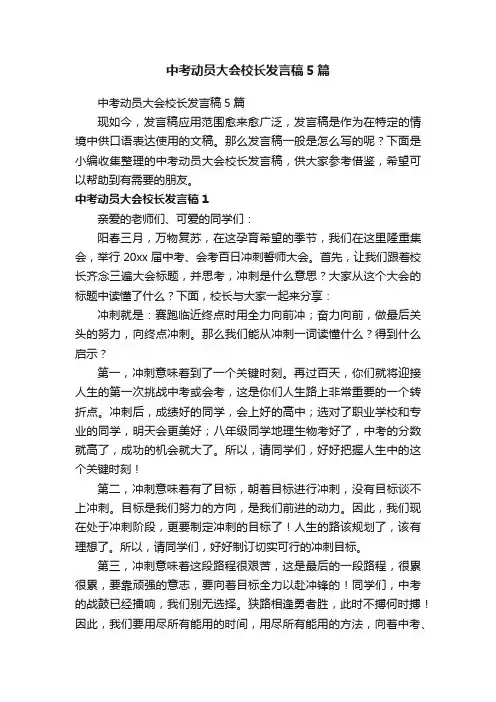 中考动员大会校长发言稿5篇

中考动员大会校长发言稿5篇

现如今，发言稿应用范围愈来愈广泛，发言稿是作为在特定的情境中供口语表达使用的文稿。那么发言稿一般是怎么写的呢？下面是小编收集整理的中考动员大会校长发言稿，供大家参考借鉴，希望可以帮助到有需要的朋友。

中考动员大会校长发言稿1

亲爱的老师们、可爱的同学们：

阳春三月，万物复苏，在这孕育希望的季节，我们在这里隆重集会，举行20xx届中考、会考百日冲刺誓师大会。首先，让我们跟着校长齐念三遍大会标题，并思考，冲刺是什么意思？大家从这个大会的标题中读懂了什么？下面，校长与大家一起来分享：

冲刺就是：赛跑临近终点时用全力向前冲；奋力向前，做最后关头的努力，向终点冲刺。那么我们能从冲刺一词读懂什么？得到什么启示？

第一，冲刺意味着到了一个关键时刻。再过百天，你们就将迎接人生的第一次挑战中考或会考，这是你们人生路上非常重要的一个转折点。冲刺后，成绩好的同学，会上好的高中；选对了职业学校和专业的同学，明天会更美好；八年级同学地理生物考好了，中考的分数就高了，成功的机会就大了。所以，请同学们，好好把握人生中的这个关键时刻！

第二，冲刺意味着有了目标，朝着目标进行冲刺，没有目标谈不上冲刺。目标是我们努力的方向，是我们前进的动力。因此，我们现在处于冲刺阶段，更要制定冲刺的目标了！人生的路该规划了，该有理想了。所以，请同学们，好好制订切实可行的冲刺目标。

第三，冲刺意味着这段路程很艰苦，这是最后的一段路程，很累很累，要靠顽强的意志，要向着目标全力以赴冲锋的！同学们，中考的战鼓已经擂响，我们别无选择。狭路相逢勇者胜，此时不搏何时搏！因此，我们要用尽所有能用的时间，用尽所有能用的方法，向着中考、